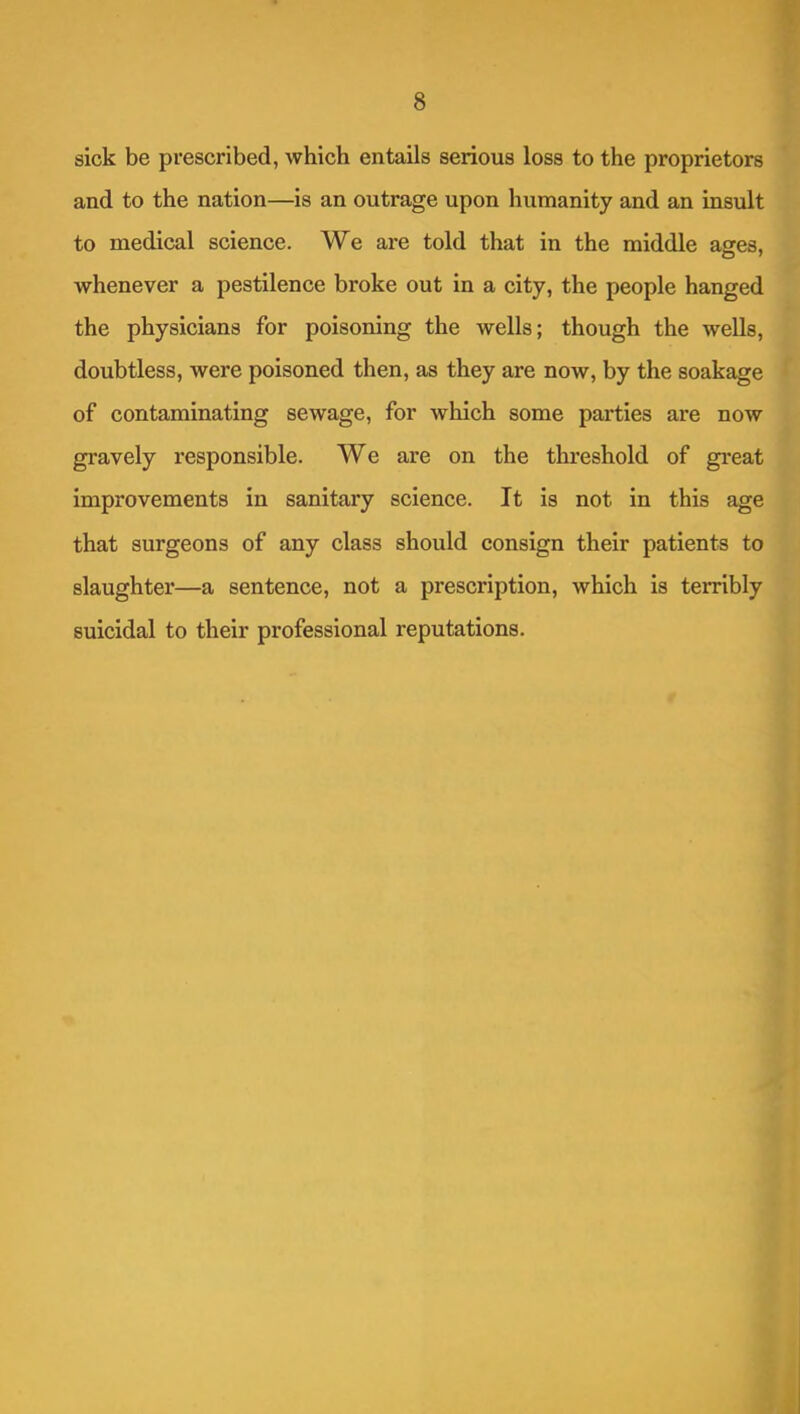 8

sick be prescribed, which entails serious loss to the proprietors and to the nation—is an outrage upon humanity and an insult to medical science. We are told that in the middle ages, whenever a pestilence broke out in a city, the people hanged the physicians for poisoning the wells; though the wells, doubtless, were poisoned then, as they are now, by the soakage of contaminating sewage, for which some parties are now gravely responsible. We are on the threshold of great improvements in sanitary science. It is not in this age that surgeons of any class should consign their patients to slaughter—a sentence, not a prescription, which is terribly suicidal to their professional reputations.